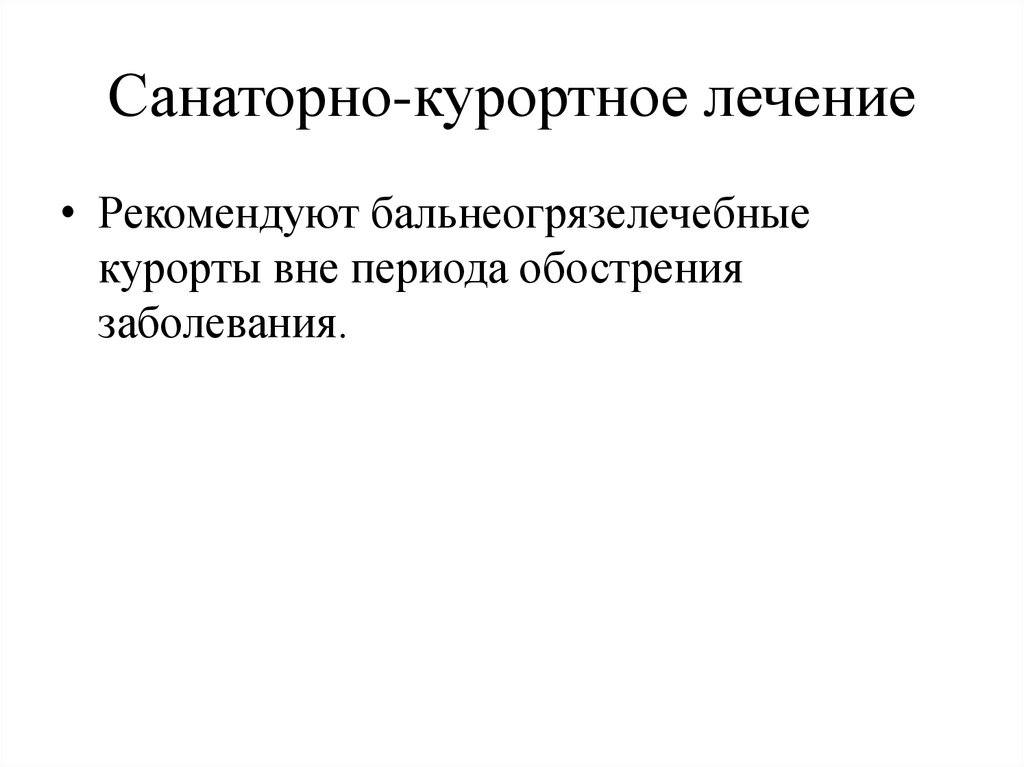 Санаторно-курортное лечение

• Рекомендуют бальнеогрязелечебные курорты вне периода обострения заболевания.